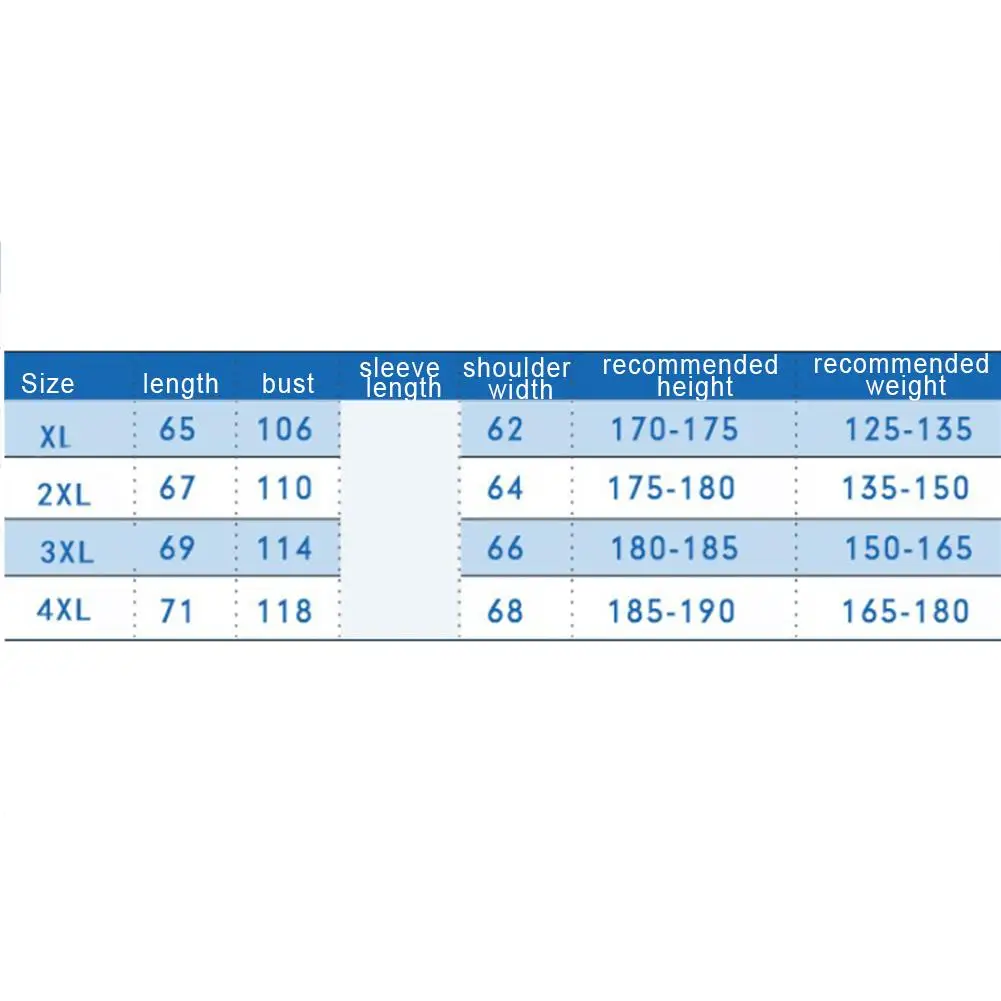 | Size | length | bust | sleeve length | shoulder width | recommended height | recommended weight |
|---|---|---|---|---|---|---|
| XL | 65 | 106 | | 62 | 170-175 | 125-135 |
| 2XL | 67 | 110 | | 64 | 175-180 | 135-150 |
| 3XL | 69 | 114 | | 66 | 180-185 | 150-165 |
| 4XL | 71 | 118 | | 68 | 185-190 | 165-180 |